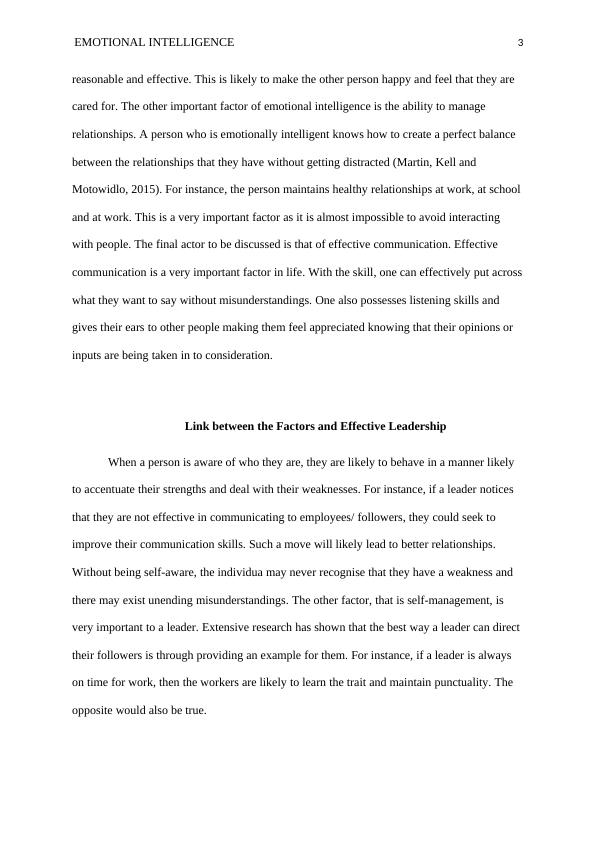 EMOTIONAL INTELLIGENCE 3

reasonable and effective. This is likely to make the other person happy and feel that they are cared for. The other important factor of emotional intelligence is the ability to manage relationships. A person who is emotionally intelligent knows how to create a perfect balance between the relationships that they have without getting distracted (Martin, Kell and Motowidlo, 2015). For instance, the person maintains healthy relationships at work, at school and at work. This is a very important factor as it is almost impossible to avoid interacting with people. The final actor to be discussed is that of effective communication. Effective communication is a very important factor in life. With the skill, one can effectively put across what they want to say without misunderstandings. One also possesses listening skills and gives their ears to other people making them feel appreciated knowing that their opinions or inputs are being taken in to consideration.

Link between the Factors and Effective Leadership

When a person is aware of who they are, they are likely to behave in a manner likely to accentuate their strengths and deal with their weaknesses. For instance, if a leader notices that they are not effective in communicating to employees/ followers, they could seek to improve their communication skills. Such a move will likely lead to better relationships. Without being self-aware, the individua may never recognise that they have a weakness and there may exist unending misunderstandings. The other factor, that is self-management, is very important to a leader. Extensive research has shown that the best way a leader can direct their followers is through providing an example for them. For instance, if a leader is always on time for work, then the workers are likely to learn the trait and maintain punctuality. The opposite would also be true.